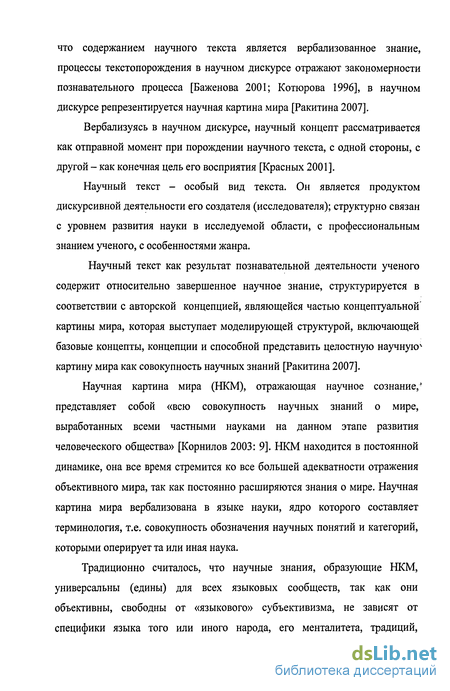 что содержанием научного текста является вербализованное знание, процессы текстопорождения в научном дискурсе отражают закономерности познавательного процесса [Баженова 2001; Котюрова 1996], в научном дискурсе репрезентируется научная картина мира [Ракитина 2007].

Вербализуясь в научном дискурсе, научный концепт рассматривается как отправной момент при порождении научного текста, с одной стороны, с другой – как конечная цель его восприятия [Красных 2001].

Научный текст – особый вид текста. Он является продуктом дискурсивной деятельности его создателя (исследователя); структурно связан с уровнем развития науки в исследуемой области, с профессиональным знанием ученого, с особенностями жанра.

Научный текст как результат познавательной деятельности ученого содержит относительно завершенное научное знание, структурируется в соответствии с авторской концепцией, являющейся частью концептуальной картины мира, которая выступает моделирующей структурой, включающей базовые концепты, концепции и способной представить целостную научную картину мира как совокупность научных знаний [Ракитина 2007].

Научная картина мира (НКМ), отражающая научное сознание, представляет собой «всю совокупность научных знаний о мире, выработанных всеми частными науками на данном этапе развития человеческого общества» [Корнилов 2003: 9]. НКМ находится в постоянной динамике, она все время стремится ко все большей адекватности отражения объективного мира, так как постоянно расширяются знания о мире. Научная картина мира вербализована в языке науки, ядро которого составляет терминология, т.е. совокупность обозначения научных понятий и категорий, которыми оперирует та или иная наука.

Традиционно считалось, что научные знания, образующие НКМ, универсальны (едины) для всех языковых сообществ, так как они объективны, свободны от «языкового» субъективизма, не зависят от специфики языка того или иного народа, его менталитета, традиций,

dsLib.net
библиотека диссертаций